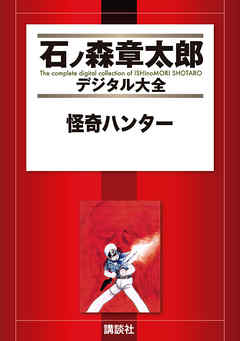 石ノ森章太郎
The complete digital collection of ISHInoMORI SHOTARO
デジタル大全

怪奇ハンター

講談社